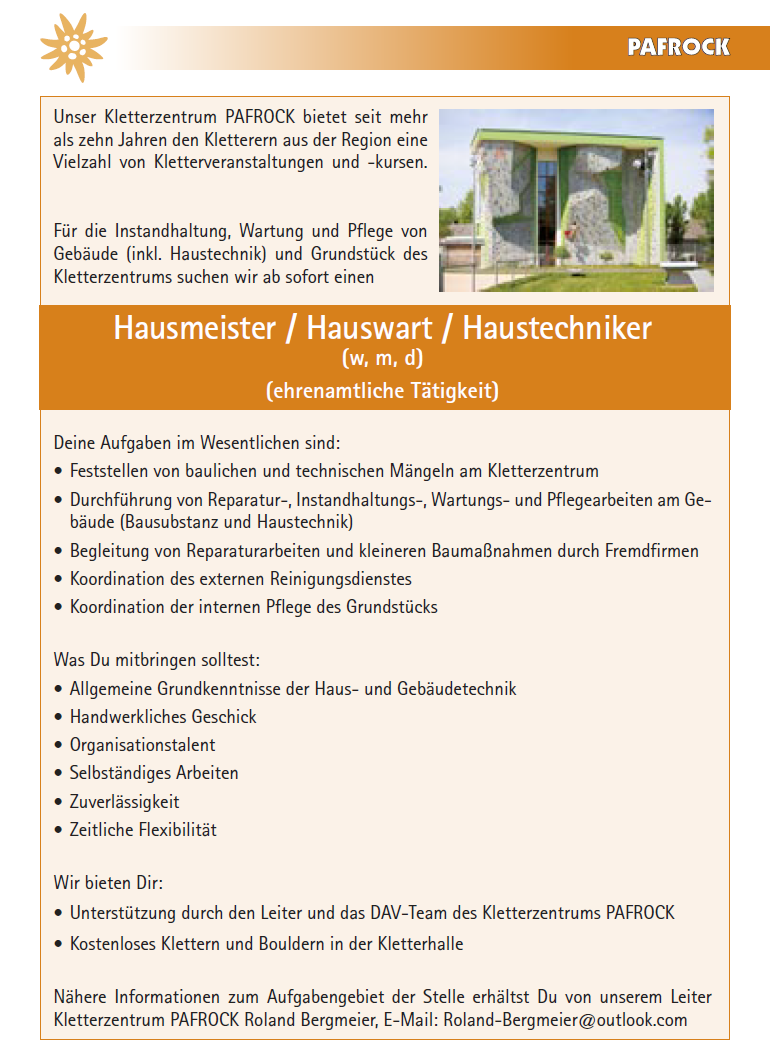 PAFROCK

Unser Kletterzentrum PAFROCK bietet seit mehr als zehn Jahren den Kletterern aus der Region eine Vielzahl von Kletterveranstaltungen und -kursen.

Für die Instandhaltung, Wartung und Pflege von Gebäude (inkl. Haustechnik) und Grundstück des Kletterzentrums suchen wir ab sofort einen

Hausmeister / Hauswart / Haustechniker
(w, m, d)
(ehrenamtliche Tätigkeit)

Deine Aufgaben im Wesentlichen sind:
• Feststellen von baulichen und technischen Mängeln am Kletterzentrum
• Durchführung von Reparatur-, Instandhaltungs-, Wartungs- und Pflegearbeiten am Gebäude (Bausubstanz und Haustechnik)
• Begleitung von Reparaturarbeiten und kleineren Baumaßnahmen durch Fremdfirmen
• Koordination des externen Reinigungsdienstes
• Koordination der internen Pflege des Grundstücks

Was Du mitbringen solltest:
• Allgemeine Grundkenntnisse der Haus- und Gebäudetechnik
• Handwerkliches Geschick
• Organisationstalent
• Selbständiges Arbeiten
• Zuverlässigkeit
• Zeitliche Flexibilität

Wir bieten Dir:
• Unterstützung durch den Leiter und das DAV-Team des Kletterzentrums PAFROCK
• Kostenloses Klettern und Bouldern in der Kletterhalle

Nähere Informationen zum Aufgabengebiet der Stelle erhältst Du von unserem Leiter Kletterzentrum PAFROCK Roland Bergmeier, E-Mail: Roland-Bergmeier@outlook.com